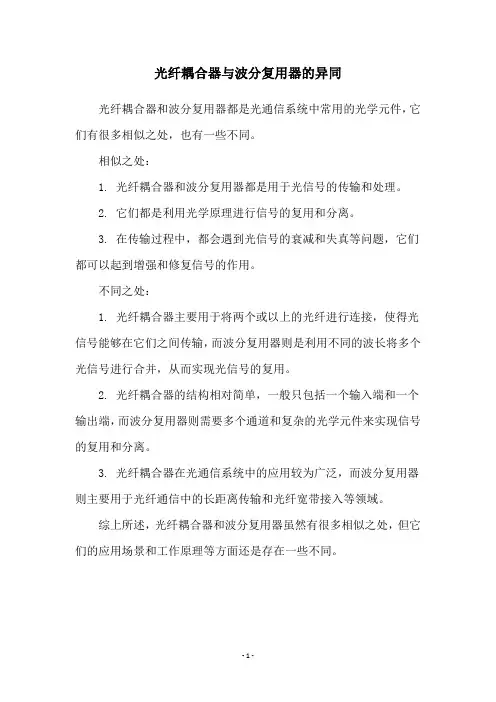 光纤耦合器与波分复用器的异同

光纤耦合器和波分复用器都是光通信系统中常用的光学元件，它们有很多相似之处，也有一些不同。

相似之处：

1. 光纤耦合器和波分复用器都是用于光信号的传输和处理。

2. 它们都是利用光学原理进行信号的复用和分离。

3. 在传输过程中，都会遇到光信号的衰减和失真等问题，它们都可以起到增强和修复信号的作用。

不同之处：

1. 光纤耦合器主要用于将两个或以上的光纤进行连接，使得光信号能够在它们之间传输，而波分复用器则是利用不同的波长将多个光信号进行合并，从而实现光信号的复用。

2. 光纤耦合器的结构相对简单，一般只包括一个输入端和一个输出端，而波分复用器则需要多个通道和复杂的光学元件来实现信号的复用和分离。

3. 光纤耦合器在光通信系统中的应用较为广泛，而波分复用器则主要用于光纤通信中的长距离传输和光纤宽带接入等领域。

综上所述，光纤耦合器和波分复用器虽然有很多相似之处，但它们的应用场景和工作原理等方面还是存在一些不同。

- 1 -